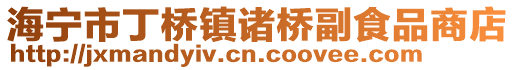 海宁市丁桥镇诸桥副食品商店
http://jxmandyiv.cn.coovee.com